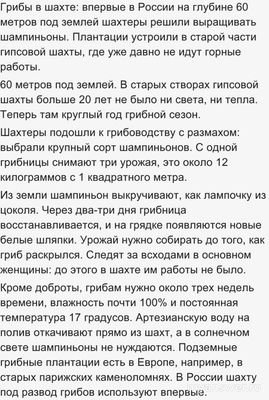 Грибы в шахте: впервые в России на глубине 60 метров под землей шахтеры решили выращивать шампиньоны. Плантации устроили в старой части гипсовой шахты, где уже давно не идут горные работы.

60 метров под землей. В старых створах гипсовой шахты больше 20 лет не было ни света, ни тепла. Теперь там круглый год грибной сезон.

Шахтеры подошли к грибоводству с размахом: выбрали крупный сорт шампиньонов. С одной грибницы снимают три урожая, это около 12 килограммов с 1 квадратного метра.

Из земли шампиньон выкручивают, как лампочку из цоколя. Через два-три дня грибница восстанавливается, и на грядке появляются новые белые шляпки. Урожай нужно собирать до того, как гриб раскрылся. Следят за всходами в основном женщины: до этого в шахте им работы не было.

Кроме доброты, грибам нужно около трех недель времени, влажность почти 100% и постоянная температура 17 градусов. Артезианскую воду на полив откачивают прямо из шахт, а в солнечном свете шампиньоны не нуждаются. Подземные грибные плантации есть в Европе, например, в старых парижских каменоломнях. В России шахту под развод грибов используют впервые.